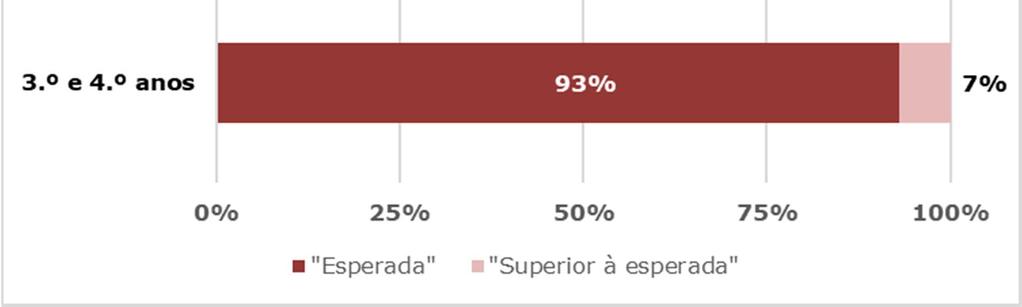 3.º e 4.º anos

93%

7%

0%
25%
50%
75%
100%

"Esperada"
"Superior à esperada"